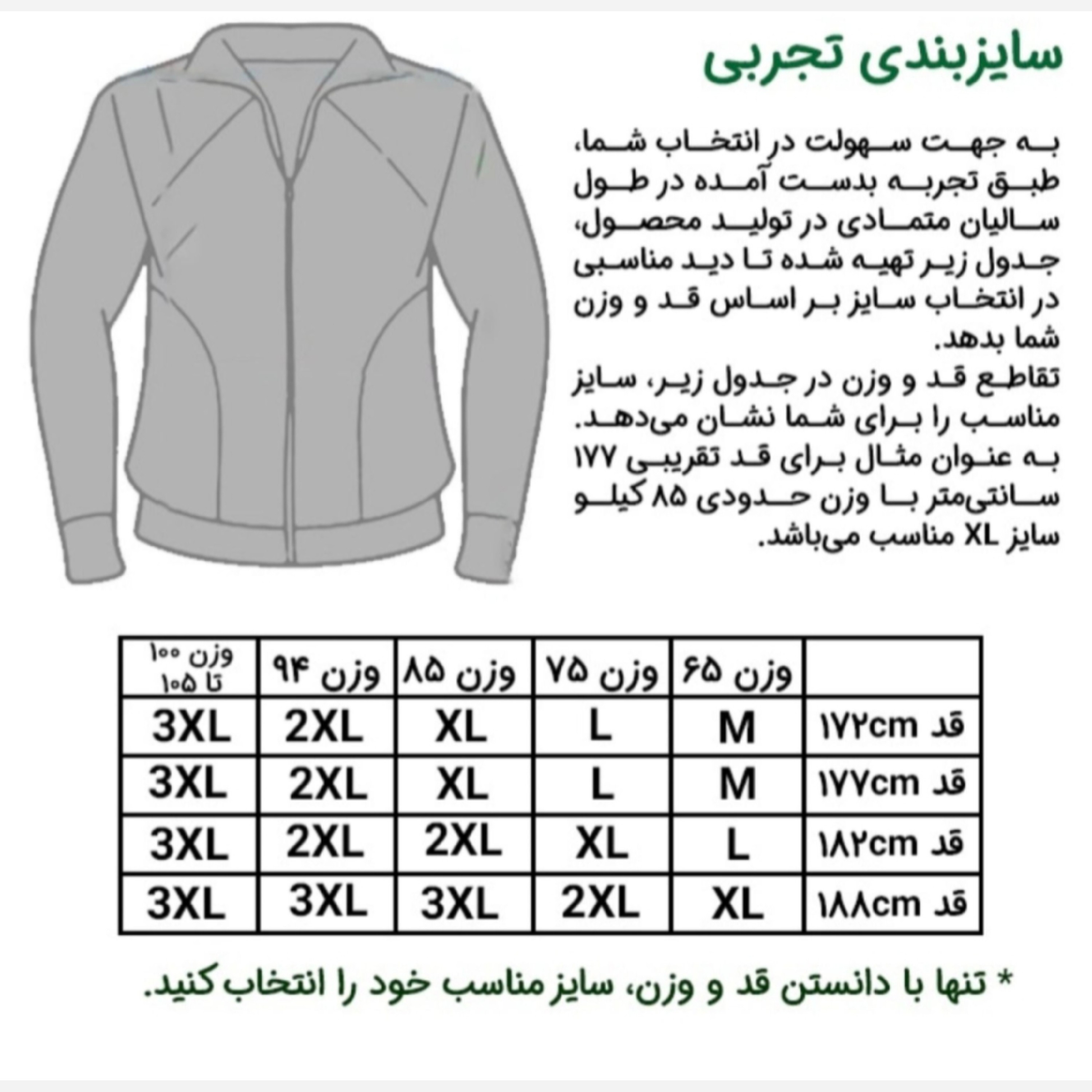 سایزبندی تجربی

به جهت سهولت در انتخاب شما، طبق تجربه بدست آمده در طول سالیان متمادی در تولید محصول، جدول زیر تهیه شده تا دید مناسبی در انتخاب سایز بر اساس قد و وزن شما بدهد.
تقاطع قد و وزن در جدول زیر، سایز مناسب را برای شما نشان می‌دهد.
به عنوان مثال برای قد تقریبی ۱۷۷ سانتی‌متر با وزن حدودی ۸۵ کیلو سایز XL مناسب می‌باشد.

| | وزن ۶۵ | وزن ۷۵ | وزن ۸۵ | وزن ۹۴ | وزن ۱۰۰ تا ۱۰۵ |
|---|---|---|---|---|---|
| قد ۱۷۲cm | M | L | XL | 2XL | 3XL |
| قد ۱۷۷cm | M | L | XL | 2XL | 3XL |
| قد ۱۸۲cm | L | XL | 2XL | 2XL | 3XL |
| قد ۱۸۸cm | XL | 2XL | 3XL | 3XL | 3XL |

* تنها با دانستن قد و وزن، سایز مناسب خود را انتخاب کنید.